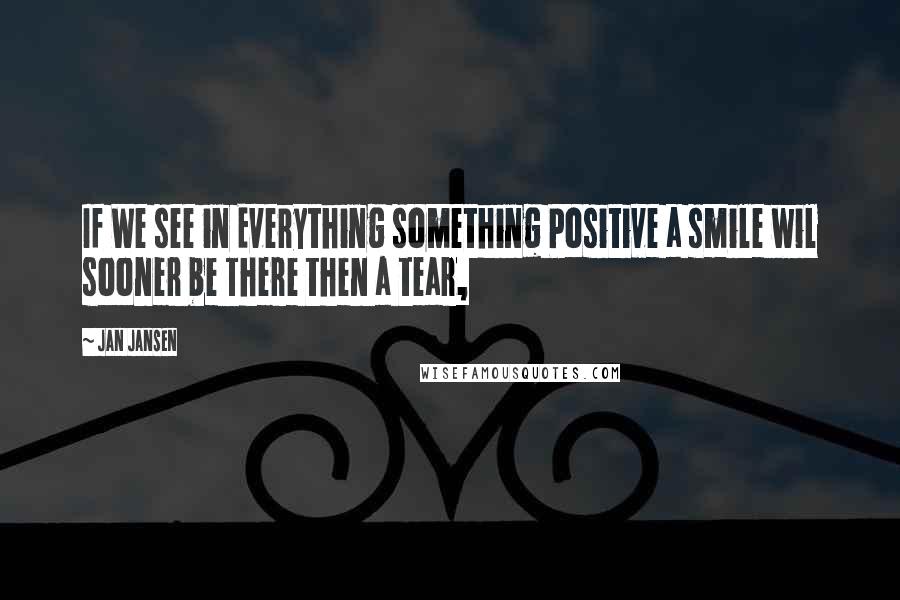 IF WE SEE IN EVERYTHING SOMETHING POSITIVE A SMILE WIL SOONER BE THERE THEN A TEAR,

~ JAN JANSEN

WISEFAMOUSQUOTES.COM